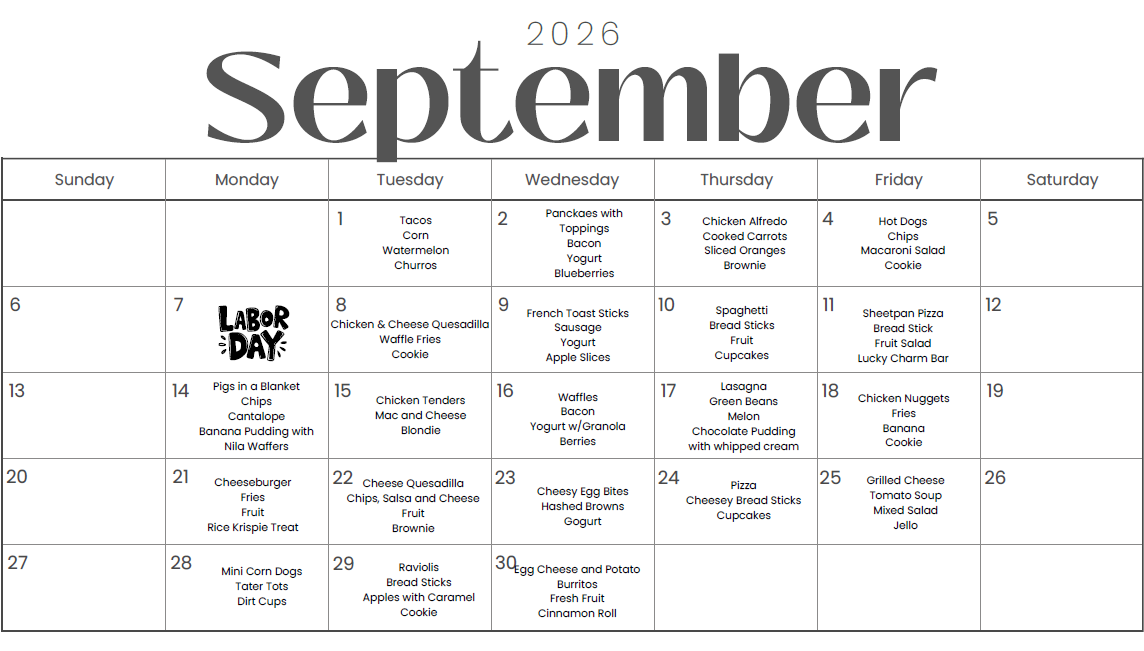 2026
September

| Sunday | Monday | Tuesday | Wednesday | Thursday | Friday | Saturday |
|---|---|---|---|---|---|---|
| | | 1 Tacos Corn Watermelon Churros | 2 Panckaes with Toppings Bacon Yogurt Blueberries | 3 Chicken Alfredo Cooked Carrots Sliced Oranges Brownie | 4 Hot Dogs Chips Macaroni Salad Cookie | 5 |
| 6 | 7 LABOR DAY | 8 Chicken & Cheese Quesadilla Waffle Fries Cookie | 9 French Toast Sticks Sausage Yogurt Apple Slices | 10 Spaghetti Bread Sticks Fruit Cupcakes | 11 Sheetpan Pizza Bread Stick Fruit Salad Lucky Charm Bar | 12 |
| 13 | 14 Pigs in a Blanket Chips Cantalope Banana Pudding with Nila Waffers | 15 Chicken Tenders Mac and Cheese Blondie | 16 Waffles Bacon Yogurt w/Granola Berries | 17 Lasagna Green Beans Melon Chocolate Pudding with whipped cream | 18 Chicken Nuggets Fries Banana Cookie | 19 |
| 20 | 21 Cheeseburger Fries Fruit Rice Krispie Treat | 22 Cheese Quesadilla Chips, Salsa and Cheese Fruit Brownie | 23 Cheesy Egg Bites Hashed Browns Gogurt | 24 Pizza Cheesey Bread Sticks Cupcakes | 25 Grilled Cheese Tomato Soup Mixed Salad Jello | 26 |
| 27 | 28 Mini Corn Dogs Tater Tots Dirt Cups | 29 Raviolis Bread Sticks Apples with Caramel Cookie | 30 Egg Cheese and Potato Burritos Fresh Fruit Cinnamon Roll | | | |